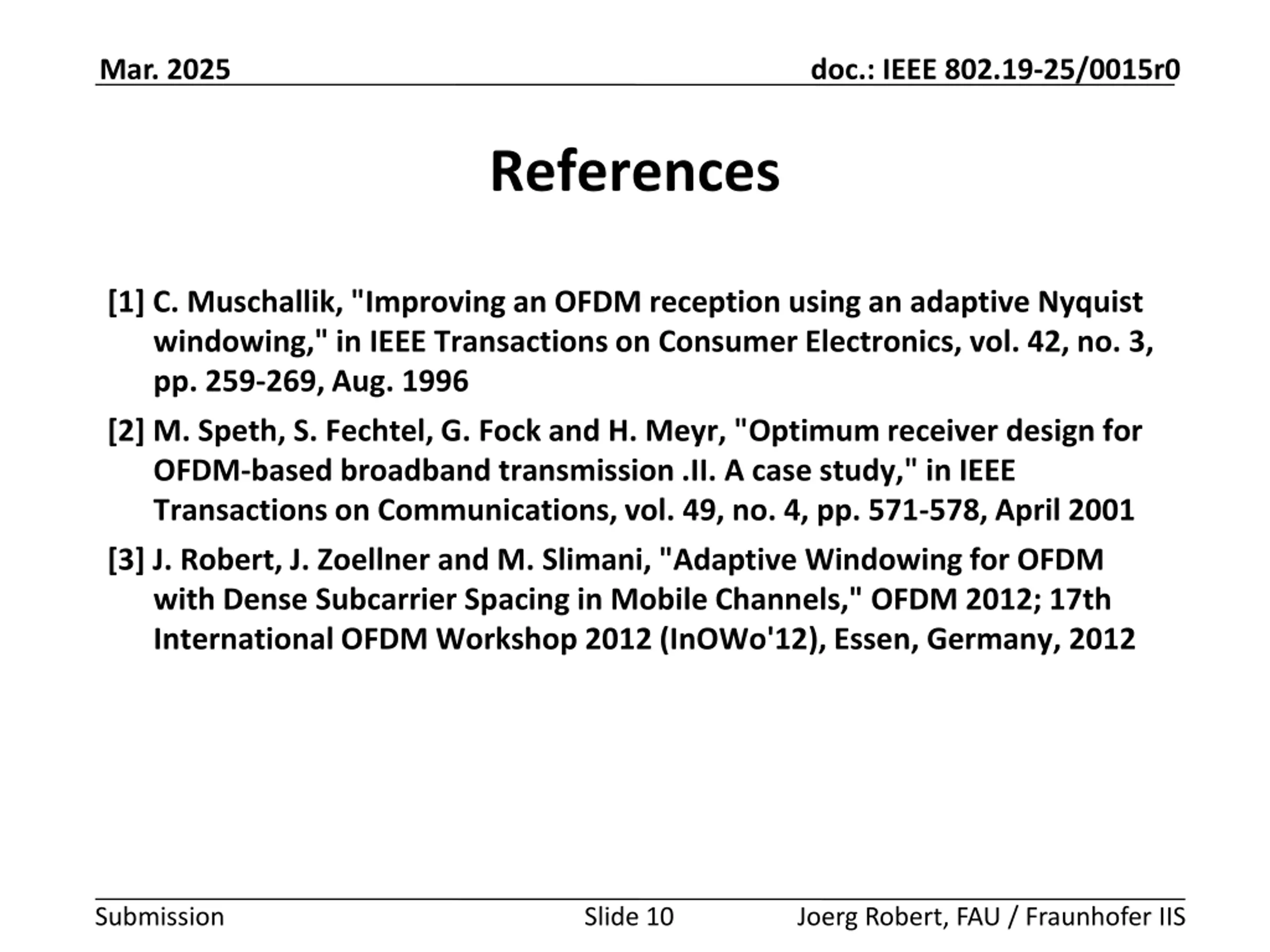 Mar. 2025

doc.: IEEE 802.19-25/0015r0

References

[1] C. Muschallik, "Improving an OFDM reception using an adaptive Nyquist windowing," in IEEE Transactions on Consumer Electronics, vol. 42, no. 3, pp. 259-269, Aug. 1996

[2] M. Speth, S. Fechtel, G. Fock and H. Meyr, "Optimum receiver design for OFDM-based broadband transmission .II. A case study," in IEEE Transactions on Communications, vol. 49, no. 4, pp. 571-578, April 2001

[3] J. Robert, J. Zoellner and M. Slimani, "Adaptive Windowing for OFDM with Dense Subcarrier Spacing in Mobile Channels," OFDM 2012; 17th International OFDM Workshop 2012 (InOWo'12), Essen, Germany, 2012

Submission

Slide 10

Joerg Robert, FAU / Fraunhofer IIS